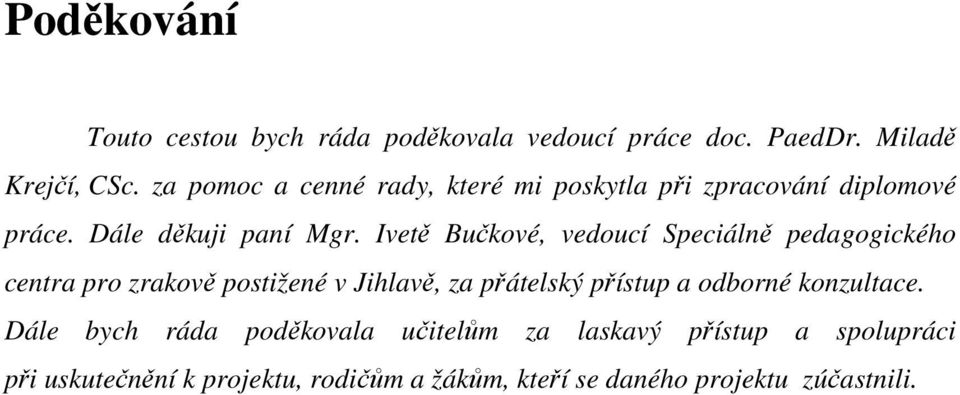 Poděkování

Touto cestou bych ráda poděkovala vedoucí práce doc. PaedDr. Miladě Krejčí, CSc. za pomoc a cenné rady, které mi poskytla při zpracování diplomové práce. Dále děkuji paní Mgr. Ivetě Bučkové, vedoucí Speciálně pedagogického centra pro zrakově postižené v Jihlavě, za přátelský přístup a odborné konzultace. Dále bych ráda poděkovala učitelům za laskavý přístup a spolupráci při uskutečnění k projektu, rodičům a žákům, kteří se daného projektu zúčastnili.